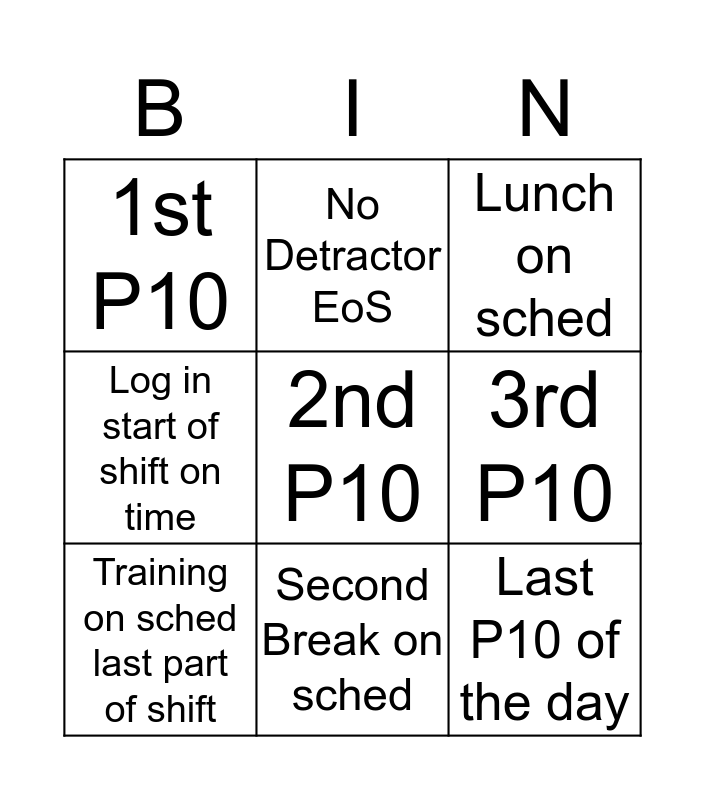 | B | I | N |
|---|---|---|
| 1st P10 | No Detractor EoS | Lunch on sched |
| Log in start of shift on time | 2nd P10 | 3rd P10 |
| Training on sched last part of shift | Second Break on sched | Last P10 of the day |